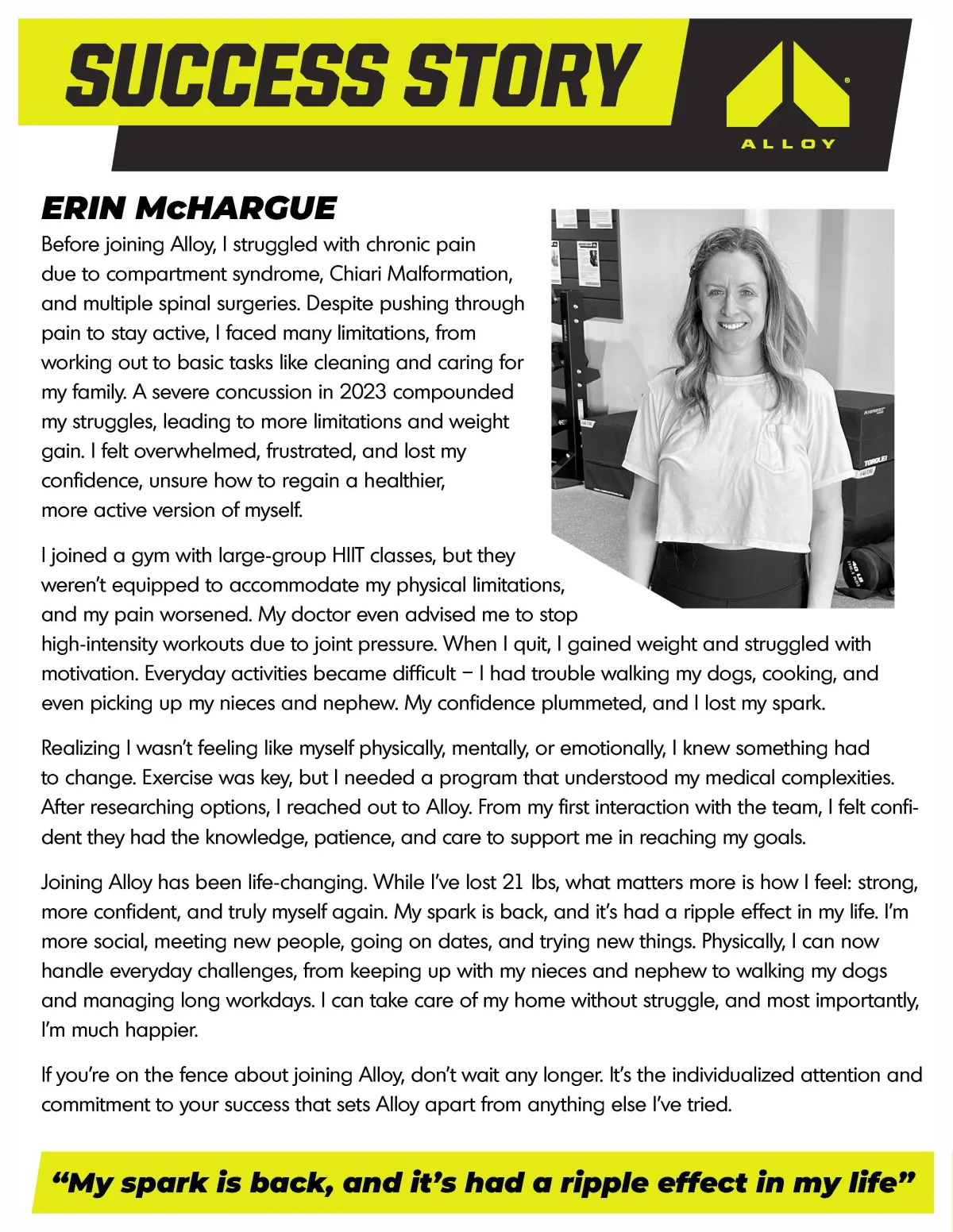 SUCCESS STORY

ALLOY

ERIN McHARGUE

Before joining Alloy, I struggled with chronic pain due to compartment syndrome, Chiari Malformation, and multiple spinal surgeries. Despite pushing through pain to stay active, I faced many limitations, from working out to basic tasks like cleaning and caring for my family. A severe concussion in 2023 compounded my struggles, leading to more limitations and weight gain. I felt overwhelmed, frustrated, and lost my confidence, unsure how to regain a healthier, more active version of myself.

I joined a gym with large-group HIIT classes, but they weren't equipped to accommodate my physical limitations, and my pain worsened. My doctor even advised me to stop high-intensity workouts due to joint pressure. When I quit, I gained weight and struggled with motivation. Everyday activities became difficult – I had trouble walking my dogs, cooking, and even picking up my nieces and nephew. My confidence plummeted, and I lost my spark.

Realizing I wasn't feeling like myself physically, mentally, or emotionally, I knew something had to change. Exercise was key, but I needed a program that understood my medical complexities. After researching options, I reached out to Alloy. From my first interaction with the team, I felt confident they had the knowledge, patience, and care to support me in reaching my goals.

Joining Alloy has been life-changing. While I've lost 21 lbs, what matters more is how I feel: strong, more confident, and truly myself again. My spark is back, and it's had a ripple effect in my life. I'm more social, meeting new people, going on dates, and trying new things. Physically, I can now handle everyday challenges, from keeping up with my nieces and nephew to walking my dogs and managing long workdays. I can take care of my home without struggle, and most importantly, I'm much happier.

If you're on the fence about joining Alloy, don't wait any longer. It's the individualized attention and commitment to your success that sets Alloy apart from anything else I've tried.

"My spark is back, and it's had a ripple effect in my life"